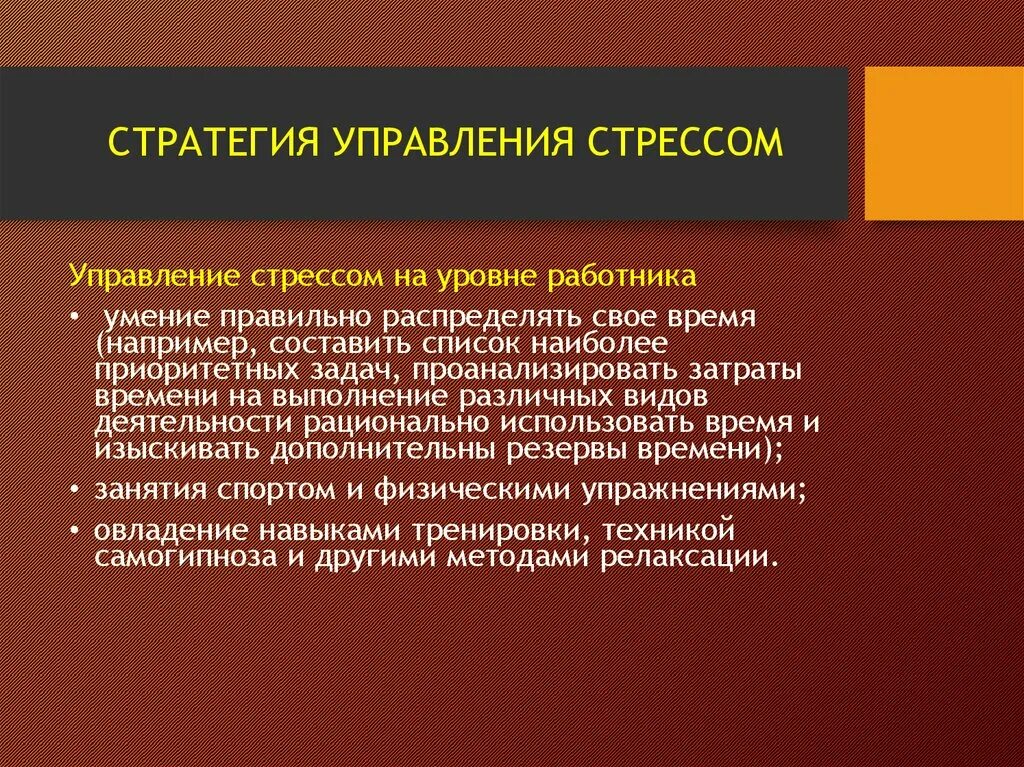 СТРАТЕГИЯ УПРАВЛЕНИЯ СТРЕССОМ

Управление стрессом на уровне работника

• умение правильно распределять свое время (например, составить список наиболее приоритетных задач, проанализировать затраты времени на выполнение различных видов деятельности рационально использовать время и изыскивать дополнительны резервы времени);
• занятия спортом и физическими упражнениями;
• овладение навыками тренировки, техникой самогипноза и другими методами релаксации.